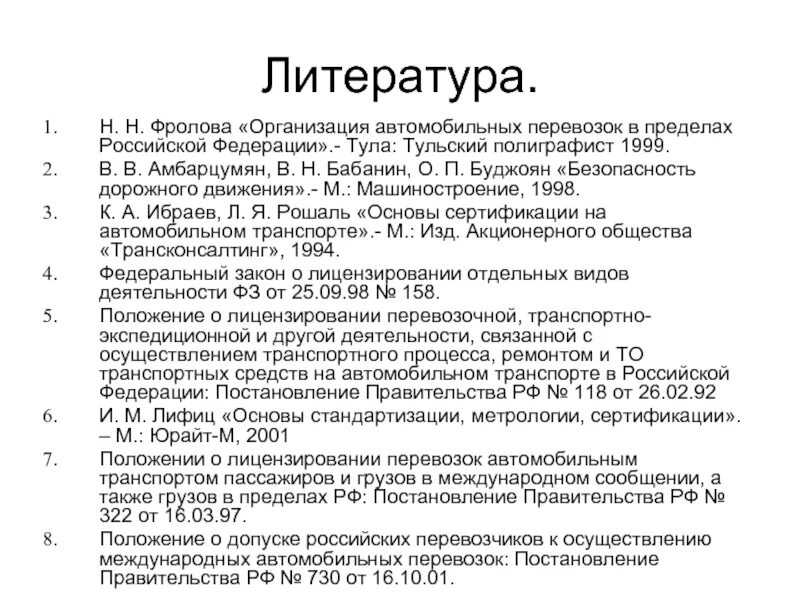 Литература.

1. Н. Н. Фролова «Организация автомобильных перевозок в пределах Российской Федерации».- Тула: Тульский полиграфист 1999.
2. В. В. Амбарцумян, В. Н. Бабанин, О. П. Буджоян «Безопасность дорожного движения».- М.: Машиностроение, 1998.
3. К. А. Ибраев, Л. Я. Рошаль «Основы сертификации на автомобильном транспорте».- М.: Изд. Акционерного общества «Трансконсалтинг», 1994.
4. Федеральный закон о лицензировании отдельных видов деятельности ФЗ от 25.09.98 № 158.
5. Положение о лицензировании перевозочной, транспортно-экспедиционной и другой деятельности, связанной с осуществлением транспортного процесса, ремонтом и ТО транспортных средств на автомобильном транспорте в Российской Федерации: Постановление Правительства РФ № 118 от 26.02.92
6. И. М. Лифиц «Основы стандартизации, метрологии, сертификации». – М.: Юрайт-М, 2001
7. Положении о лицензировании перевозок автомобильным транспортом пассажиров и грузов в международном сообщении, а также грузов в пределах РФ: Постановление Правительства РФ № 322 от 16.03.97.
8. Положение о допуске российских перевозчиков к осуществлению международных автомобильных перевозок: Постановление Правительства РФ № 730 от 16.10.01.